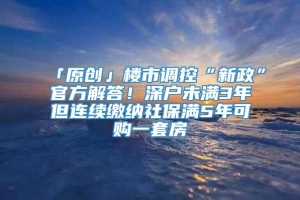 「原创」楼市调控“新政”官方解答！深户未满3年但连续缴纳社保满5年可购一套房